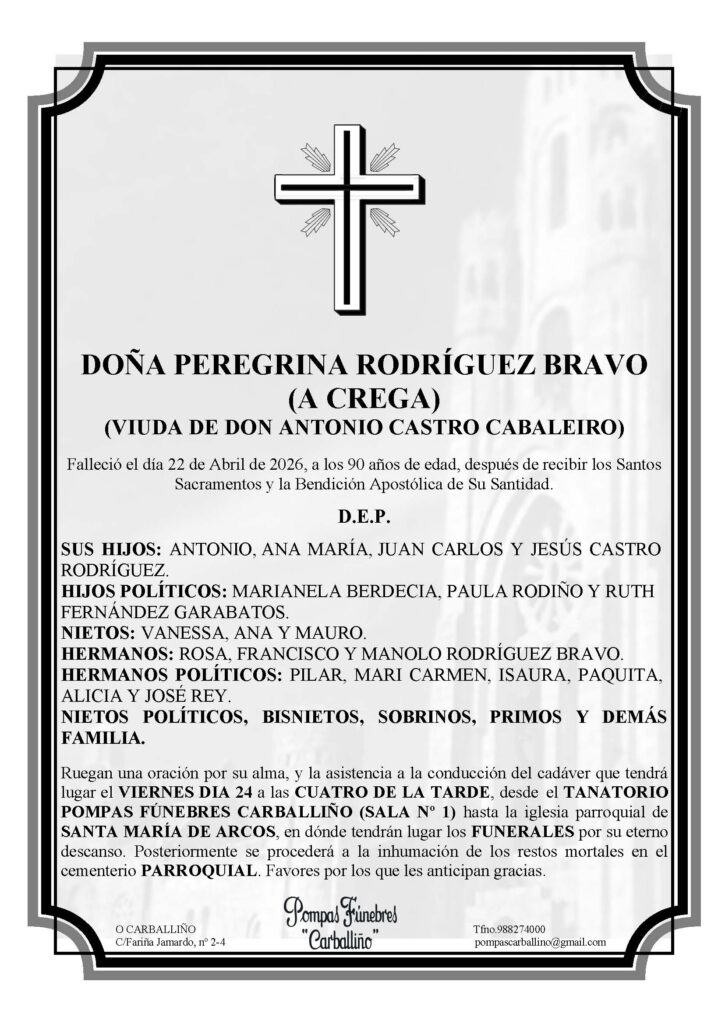 DOÑA PEREGRINA RODRÍGUEZ BRAVO
(A CREGA)
(VIUDA DE DON ANTONIO CASTRO CABALEIRO)

Falleció el día 22 de Abril de 2026, a los 90 años de edad, después de recibir los Santos Sacramentos y la Bendición Apostólica de Su Santidad.

D.E.P.

SUS HIJOS: ANTONIO, ANA MARÍA, JUAN CARLOS Y JESÚS CASTRO RODRÍGUEZ.
HIJOS POLÍTICOS: MARIANELA BERDECIA, PAULA RODIÑO Y RUTH FERNÁNDEZ GARABATOS.
NIETOS: VANESSA, ANA Y MAURO.
HERMANOS: ROSA, FRANCISCO Y MANOLO RODRÍGUEZ BRAVO.
HERMANOS POLÍTICOS: PILAR, MARI CARMEN, ISAURA, PAQUITA, ALICIA Y JOSÉ REY.
NIETOS POLÍTICOS, BISNIETOS, SOBRINOS, PRIMOS Y DEMÁS FAMILIA.

Ruegan una oración por su alma, y la asistencia a la conducción del cadáver que tendrá lugar el VIERNES DIA 24 a las CUATRO DE LA TARDE, desde el TANATORIO POMPAS FÚNEBRES CARBALLIÑO (SALA Nº 1) hasta la iglesia parroquial de SANTA MARÍA DE ARCOS, en dónde tendrán lugar los FUNERALES por su eterno descanso. Posteriormente se procederá a la inhumación de los restos mortales en el cementerio PARROQUIAL. Favores por los que les anticipan gracias.

O CARBALLIÑO
C/Fariña Jamardo, nº 2-4

Pompas Fúnebres
"Carballiño"

Tfno.988274000
pompascarballino@gmail.com